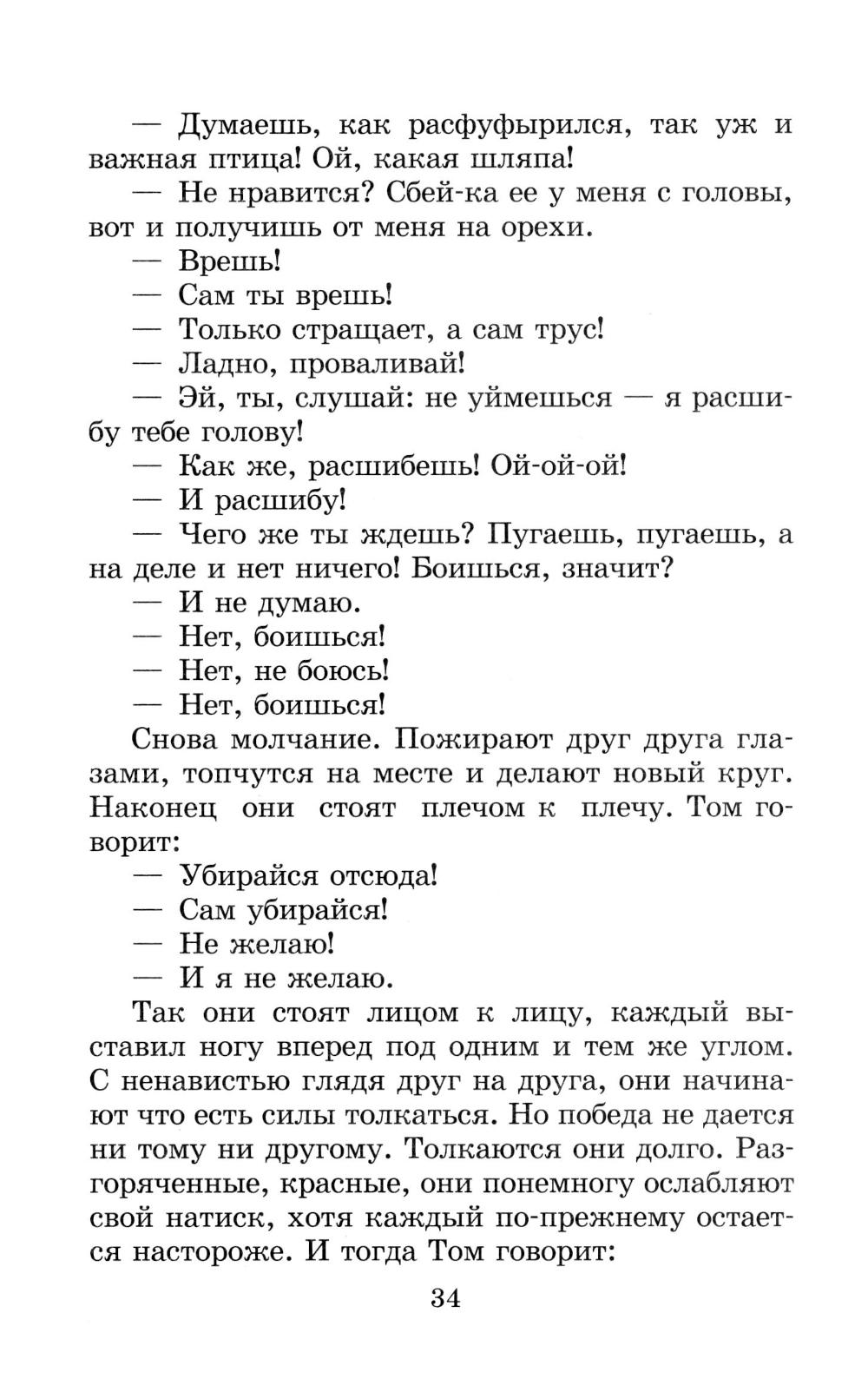 — Думаешь, как расфуфырился, так уж и важная птица! Ой, какая шляпа!

— Не нравится? Сбей-ка ее у меня с головы, вот и получишь от меня на орехи.

— Врешь!

— Сам ты врешь!

— Только стращает, а сам трус!

— Ладно, проваливай!

— Эй, ты, слушай: не уймешься — я расшибу тебе голову!

— Как же, расшибешь! Ой-ой-ой!

— И расшибу!

— Чего же ты ждешь? Пугаешь, пугаешь, а на деле и нет ничего! Боишься, значит?

— И не думаю.

— Нет, боишься!

— Нет, не боюсь!

— Нет, боишься!

Снова молчание. Пожирают друг друга глазами, топчутся на месте и делают новый круг. Наконец они стоят плечом к плечу. Том говорит:

— Убирайся отсюда!

— Сам убирайся!

— Не желаю!

— И я не желаю.

Так они стоят лицом к лицу, каждый выставил ногу вперед под одним и тем же углом. С ненавистью глядя друг на друга, они начинают что есть силы толкаться. Но победа не дается ни тому ни другому. Толкаются они долго. Разгоряченные, красные, они понемногу ослабляют свой натиск, хотя каждый по-прежнему остается настороже. И тогда Том говорит:

34